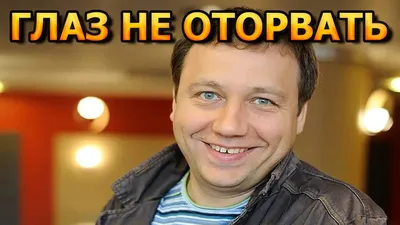 ГЛАЗ НЕ ОТОРВАТЬ